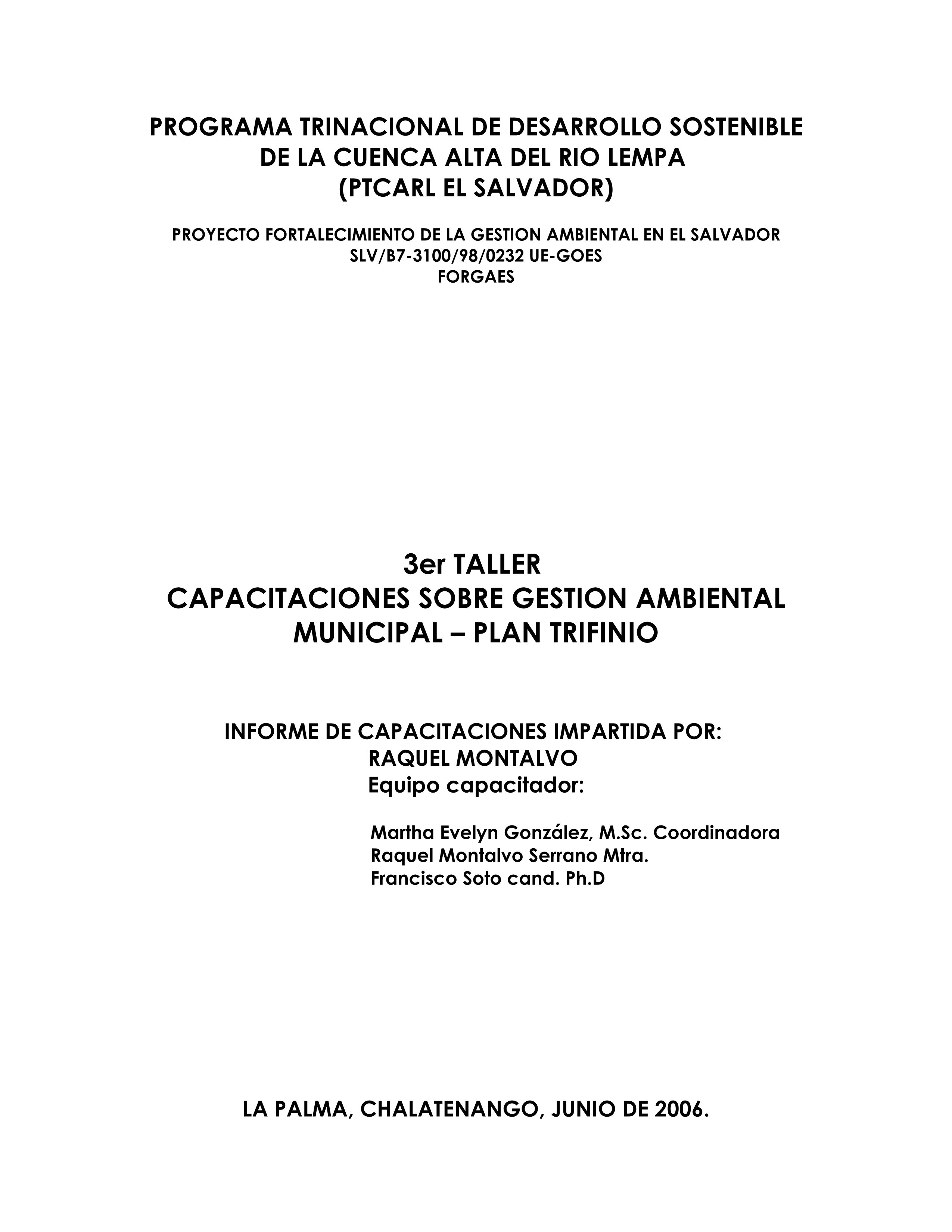 PROGRAMA TRINACIONAL DE DESARROLLO SOSTENIBLE DE LA CUENCA ALTA DEL RIO LEMPA (PTCARL EL SALVADOR)

PROYECTO FORTALECIMIENTO DE LA GESTION AMBIENTAL EN EL SALVADOR
SLV/B7-3100/98/0232 UE-GOES
FORGAES

3er TALLER
CAPACITACIONES SOBRE GESTION AMBIENTAL MUNICIPAL – PLAN TRIFINIO

INFORME DE CAPACITACIONES IMPARTIDA POR:
RAQUEL MONTALVO
Equipo capacitador:

Martha Evelyn González, M.Sc. Coordinadora
Raquel Montalvo Serrano Mtra.
Francisco Soto cand. Ph.D

LA PALMA, CHALATENANGO, JUNIO DE 2006.